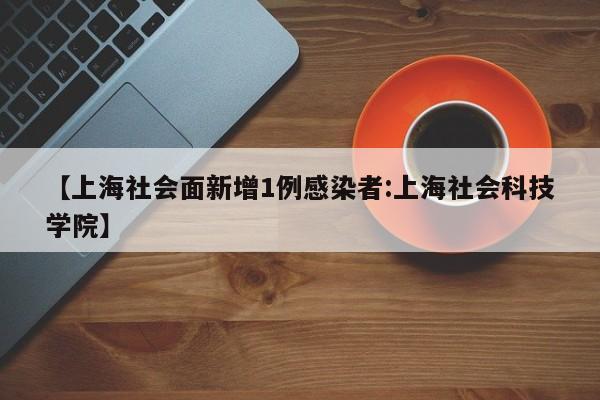 【上海社会面新增1例感染者:上海社会科技学院】